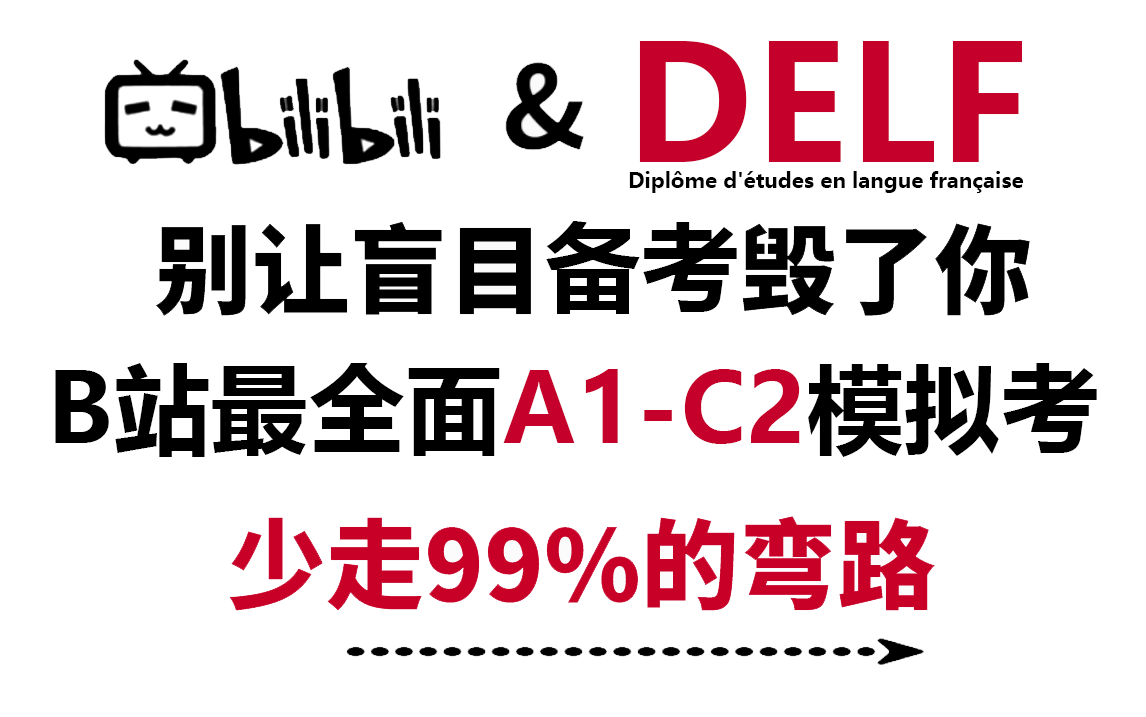 bilibili & DELF
Diplôme d'études en langue française

别让盲目备考毁了你
B站最全面A1-C2模拟考
少走99%的弯路